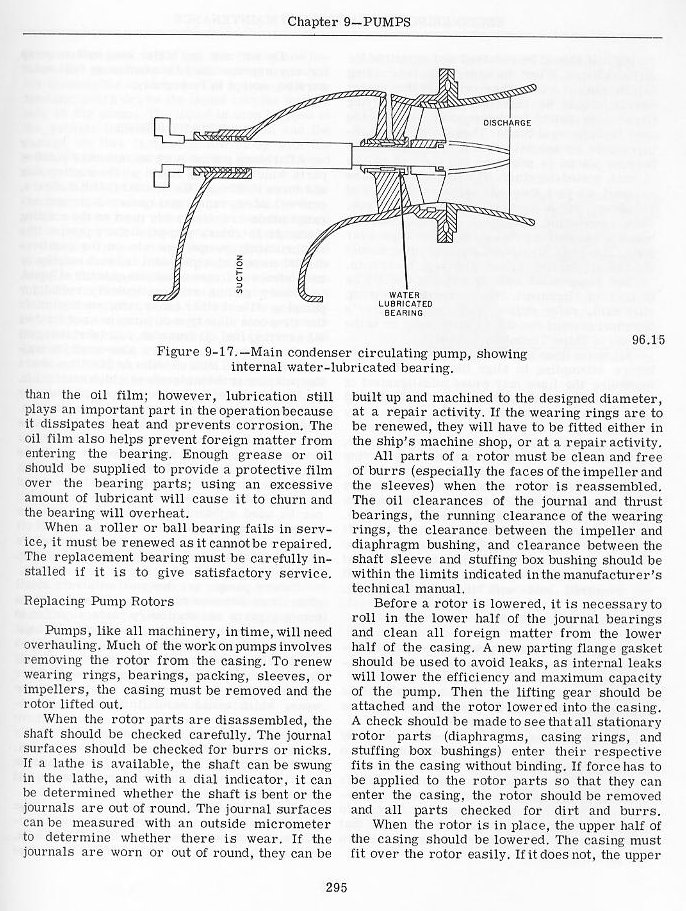 Chapter 9—PUMPS

DISCHARGE

SUCTION

WATER LUBRICATED BEARING

96.15

Figure 9-17.—Main condenser circulating pump, showing internal water-lubricated bearing.

than the oil film; however, lubrication still plays an important part in the operation because it dissipates heat and prevents corrosion. The oil film also helps prevent foreign matter from entering the bearing. Enough grease or oil should be supplied to provide a protective film over the bearing parts; using an excessive amount of lubricant will cause it to churn and the bearing will overheat.

When a roller or ball bearing fails in service, it must be renewed as it cannot be repaired. The replacement bearing must be carefully installed if it is to give satisfactory service.

Replacing Pump Rotors

Pumps, like all machinery, in time, will need overhauling. Much of the work on pumps involves removing the rotor from the casing. To renew wearing rings, bearings, packing, sleeves, or impellers, the casing must be removed and the rotor lifted out.

When the rotor parts are disassembled, the shaft should be checked carefully. The journal surfaces should be checked for burrs or nicks. If a lathe is available, the shaft can be swung in the lathe, and with a dial indicator, it can be determined whether the shaft is bent or the journals are out of round. The journal surfaces can be measured with an outside micrometer to determine whether there is wear. If the journals are worn or out of round, they can be built up and machined to the designed diameter, at a repair activity. If the wearing rings are to be renewed, they will have to be fitted either in the ship's machine shop, or at a repair activity.

All parts of a rotor must be clean and free of burrs (especially the faces of the impeller and the sleeves) when the rotor is reassembled. The oil clearances of the journal and thrust bearings, the running clearance of the wearing rings, the clearance between the impeller and diaphragm bushing, and clearance between the shaft sleeve and stuffing box bushing should be within the limits indicated in the manufacturer's technical manual.

Before a rotor is lowered, it is necessary to roll in the lower half of the journal bearings and clean all foreign matter from the lower half of the casing. A new parting flange gasket should be used to avoid leaks, as internal leaks will lower the efficiency and maximum capacity of the pump. Then the lifting gear should be attached and the rotor lowered into the casing. A check should be made to see that all stationary rotor parts (diaphragms, casing rings, and stuffing box bushings) enter their respective fits in the casing without binding. If force has to be applied to the rotor parts so that they can enter the casing, the rotor should be removed and all parts checked for dirt and burrs.

When the rotor is in place, the upper half of the casing should be lowered. The casing must fit over the rotor easily. If it does not, the upper

295